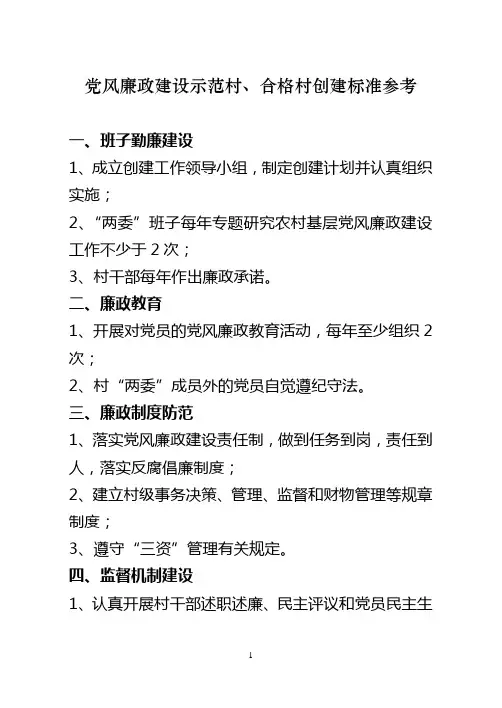 党风廉政建设示范村、合格村创建标准参考

一、班子勤廉建设

1、成立创建工作领导小组，制定创建计划并认真组织实施；

2、“两委”班子每年专题研究农村基层党风廉政建设工作不少于 2 次；

3、村干部每年作出廉政承诺。

二、廉政教育

1、开展对党员的党风廉政教育活动，每年至少组织 2 次；

2、村“两委”成员外的党员自觉遵纪守法。

三、廉政制度防范

1、落实党风廉政建设责任制，做到任务到岗，责任到人，落实反腐倡廉制度；

2、建立村级事务决策、管理、监督和财物管理等规章制度；

3、遵守“三资”管理有关规定。

四、监督机制建设

1、认真开展村干部述职述廉、民主评议和党员民主生

1